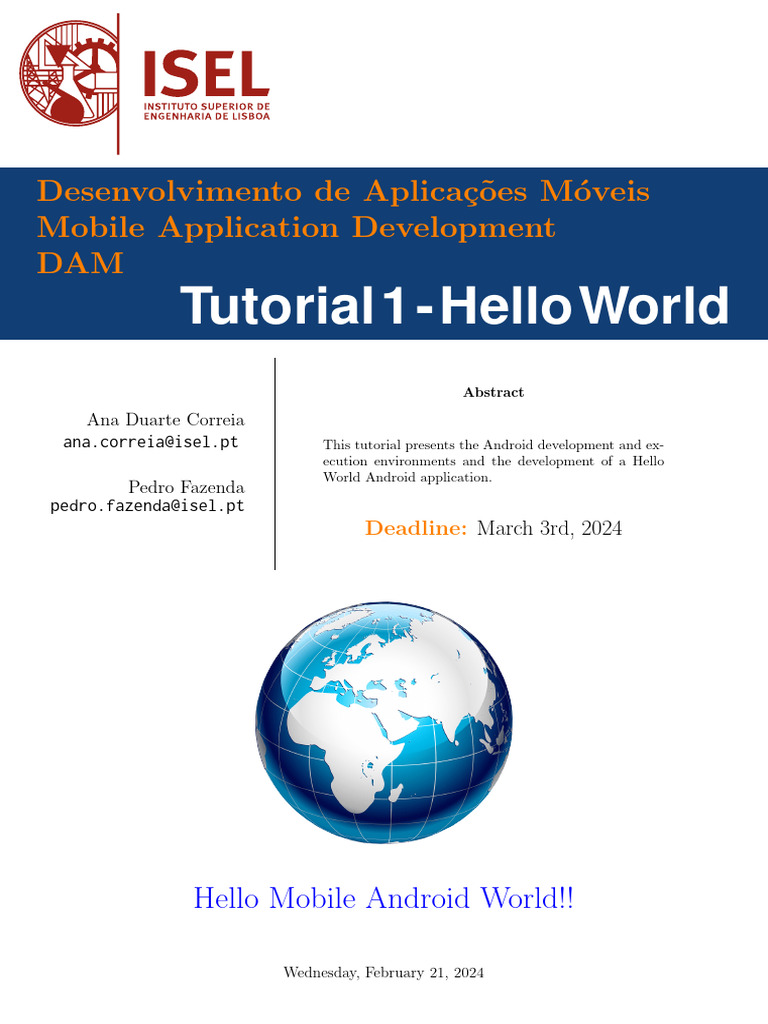 ISEL
INSTITUTO SUPERIOR DE ENGENHARIA DE LISBOA

Desenvolvimento de Aplicações Móveis
Mobile Application Development
DAM
Tutorial 1 - Hello World

Ana Duarte Correia
ana.correia@isel.pt

Pedro Fazenda
pedro.fazenda@isel.pt

Abstract

This tutorial presents the Android development and execution environments and the development of a Hello World Android application.

Deadline: March 3rd, 2024

Hello Mobile Android World!!

Wednesday, February 21, 2024